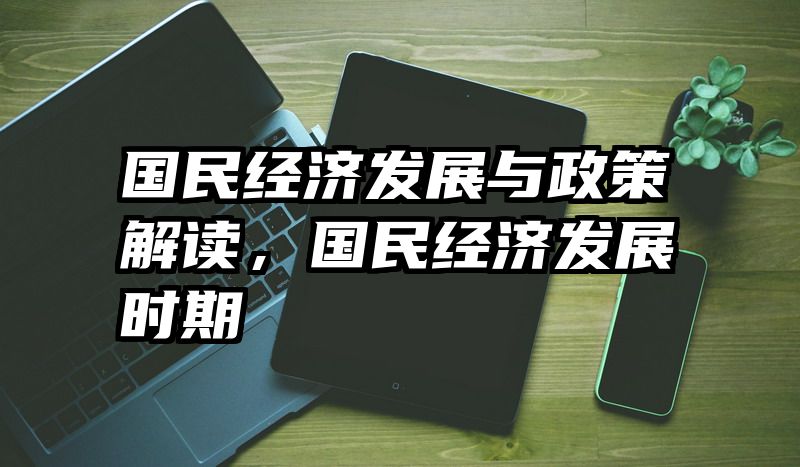 国民经济发展与政策解读，国民经济发展时期